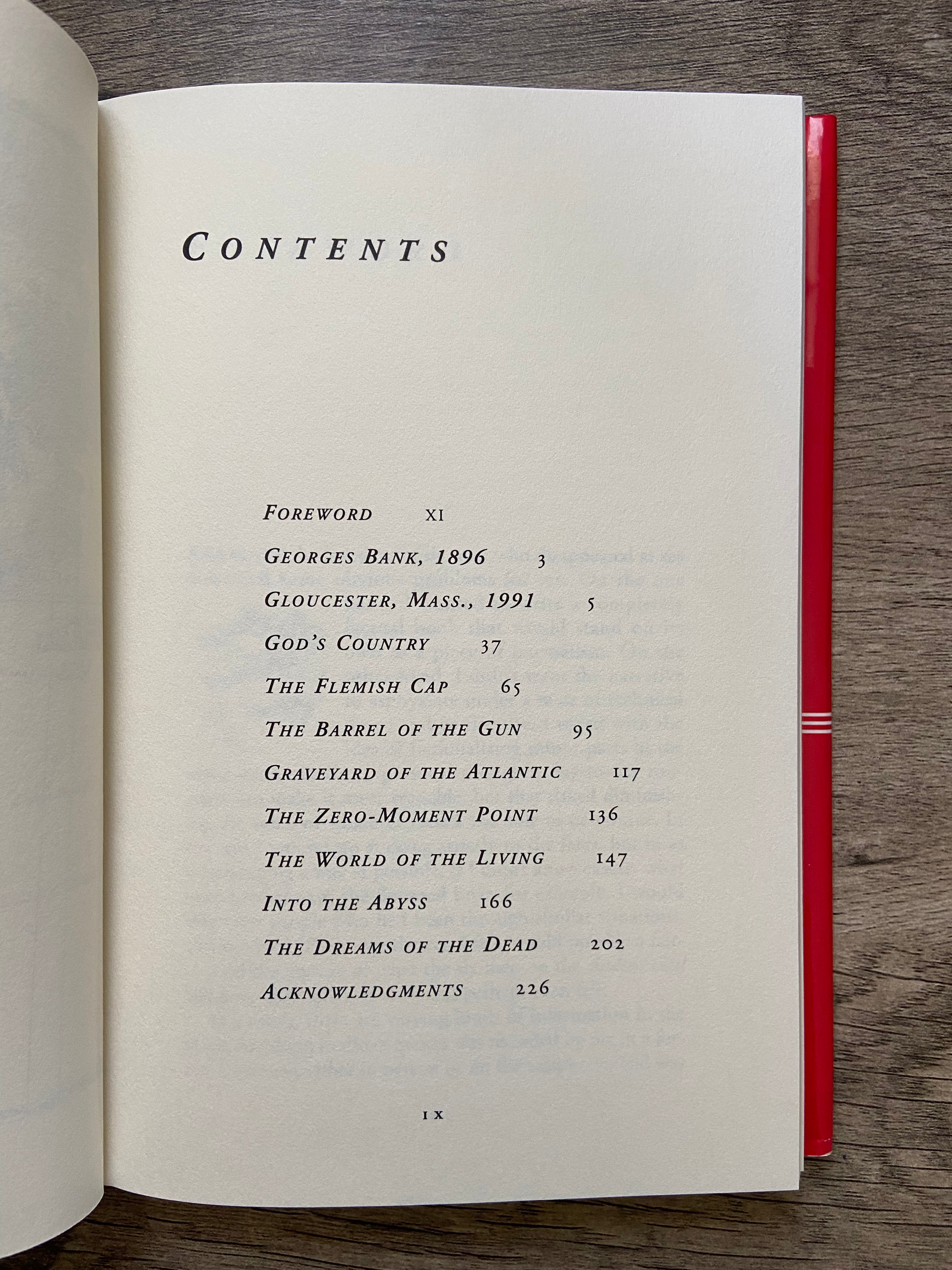 CONTENTS

FOREWORD XI

GEORGES BANK, 1896 3

GLOUCESTER, MASS., 1991 5

GOD'S COUNTRY 37

THE FLEMISH CAP 65

THE BARREL OF THE GUN 95

GRAVEYARD OF THE ATLANTIC 117

THE ZERO-MOMENT POINT 136

THE WORLD OF THE LIVING 147

INTO THE ABYSS 166

THE DREAMS OF THE DEAD 202

ACKNOWLEDGMENTS 226

IX